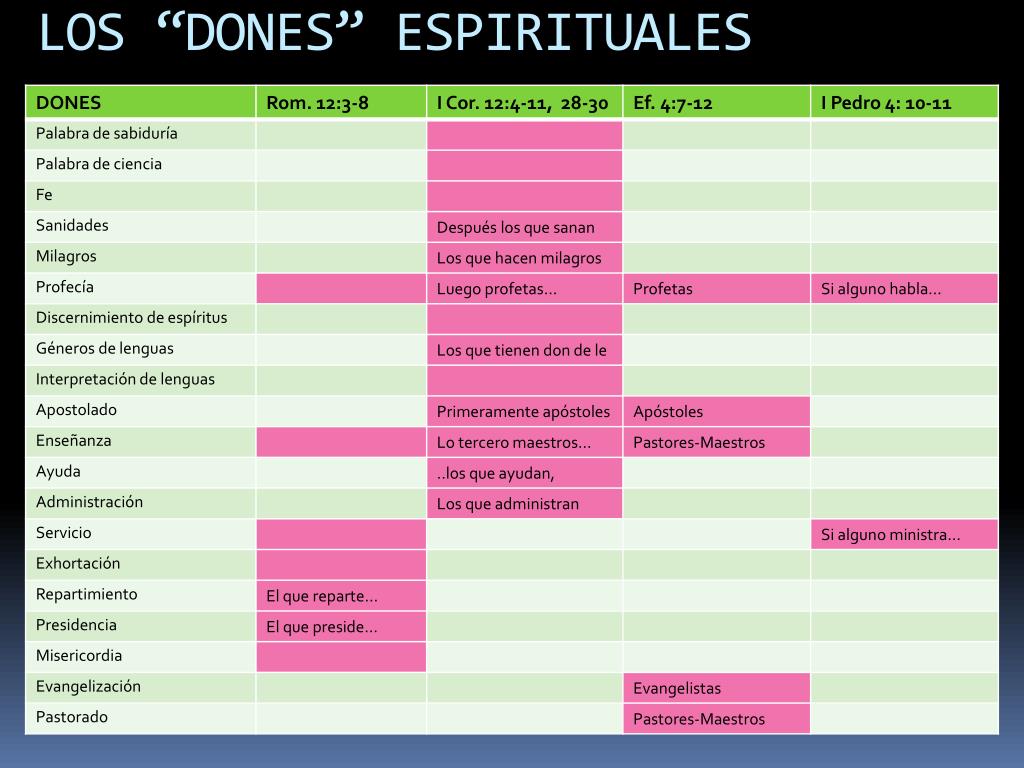 LOS "DONES" ESPIRITUALES

| DONES | Rom. 12:3-8 | I Cor. 12:4-11, 28-30 | Ef. 4:7-12 | I Pedro 4: 10-11 |
|---|---|---|---|---|
| Palabra de sabiduría | | | | |
| Palabra de ciencia | | | | |
| Fe | | | | |
| Sanidades | | Después los que sanan | | |
| Milagros | | Los que hacen milagros | | |
| Profecía | | Luego profetas... | Profetas | Si alguno habla... |
| Discernimiento de espíritus | | | | |
| Géneros de lenguas | | Los que tienen don de le | | |
| Interpretación de lenguas | | | | |
| Apostolado | | Primeramente apóstoles | Apóstoles | |
| Enseñanza | | Lo tercero maestros... | Pastores-Maestros | |
| Ayuda | | ..los que ayudan, | | |
| Administración | | Los que administran | | |
| Servicio | | | | Si alguno ministra... |
| Exhortación | | | | |
| Repartimiento | El que reparte... | | | |
| Presidencia | El que preside... | | | |
| Misericordia | | | | |
| Evangelización | | | Evangelistas | |
| Pastorado | | | Pastores-Maestros | |